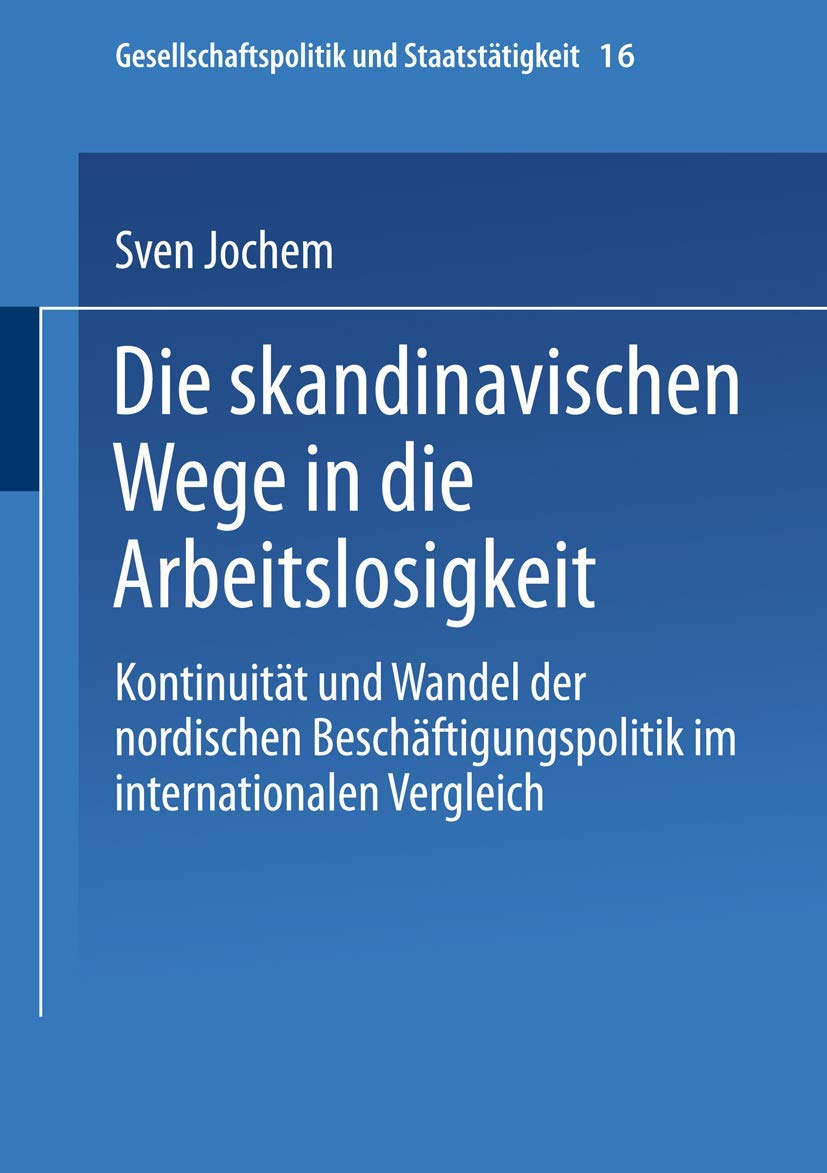 Gesellschaftspolitik und Staatstätigkeit 16

Sven Jochem

Die skandinavischen Wege in die Arbeitslosigkeit

Kontinuität und Wandel der nordischen Beschäftigungspolitik im internationalen Vergleich